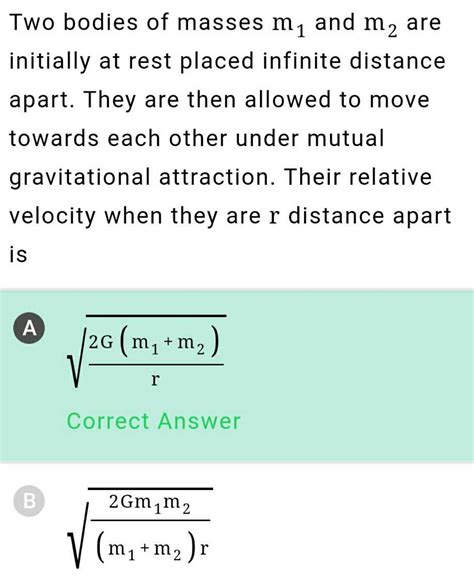 Two bodies of masses $m_1$ and $m_2$ are initially at rest placed infinite distance apart. They are then allowed to move towards each other under mutual gravitational attraction. Their relative velocity when they are $r$ distance apart is

A $\sqrt{\frac{2G(m_1+m_2)}{r}}$

Correct Answer

B $\sqrt{\frac{2Gm_1m_2}{(m_1+m_2)r}}$